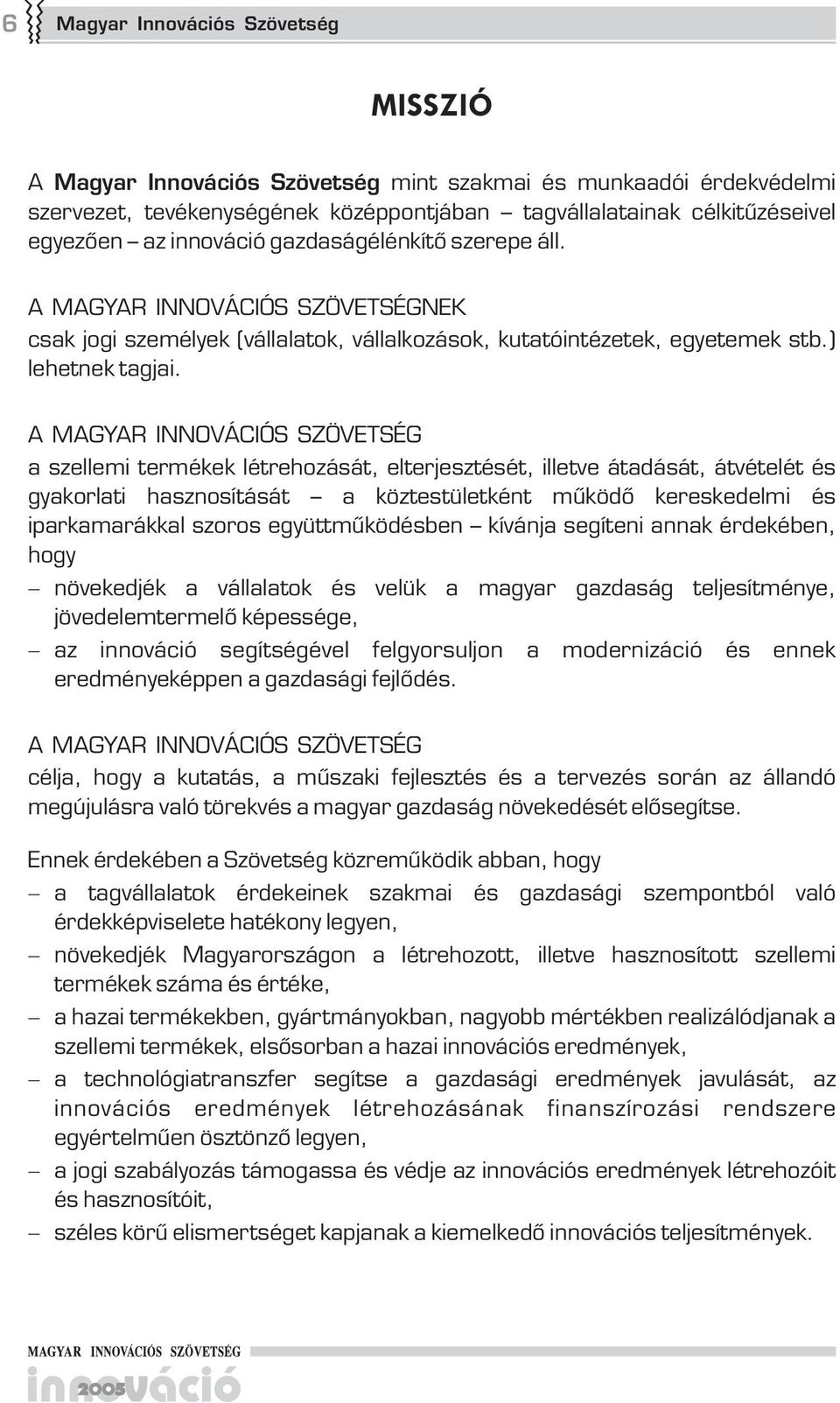 6 Magyar Innovációs Szövetség

MISSZIÓ

A Magyar Innovációs Szövetség mint szakmai és munkaadói érdekvédelmi szervezet, tevékenységének középpontjában – tagvállalatainak célkitűzéseivel egyezően – az innováció gazdaságélénkítő szerepe áll.

A MAGYAR INNOVÁCIÓS SZÖVETSÉGNEK csak jogi személyek (vállalatok, vállalkozások, kutatóintézetek, egyetemek stb.) lehetnek tagjai.

A MAGYAR INNOVÁCIÓS SZÖVETSÉG a szellemi termékek létrehozását, elterjesztését, illetve átadását, átvételét és gyakorlati hasznosítását – a köztestületként működő kereskedelmi és iparkamarákkal szoros együttműködésben – kívánja segíteni annak érdekében, hogy

– növekedjék a vállalatok és velük a magyar gazdaság teljesítménye, jövedelemtermelő képessége,
– az innováció segítségével felgyorsuljon a modernizáció és ennek eredményeképpen a gazdasági fejlődés.

A MAGYAR INNOVÁCIÓS SZÖVETSÉG célja, hogy a kutatás, a műszaki fejlesztés és a tervezés során az állandó megújulásra való törekvés a magyar gazdaság növekedését elősegítse.

Ennek érdekében a Szövetség közreműködik abban, hogy
– a tagvállalatok érdekeinek szakmai és gazdasági szempontból való érdekképviselete hatékony legyen,
– növekedjék Magyarországon a létrehozott, illetve hasznosított szellemi termékek száma és értéke,
– a hazai termékekben, gyártmányokban, nagyobb mértékben realizálódjanak a szellemi termékek, elsősorban a hazai innovációs eredmények,
– a technológiatranszfer segítse a gazdasági eredmények javulását, az innovációs eredmények létrehozásának finanszírozási rendszere egyértelműen ösztönző legyen,
– a jogi szabályozás támogassa és védje az innovációs eredmények létrehozóit és hasznosítóit,
– széles körű elismertséget kapjanak a kiemelkedő innovációs teljesítmények.

MAGYAR INNOVÁCIÓS SZÖVETSÉG
innováció 2005